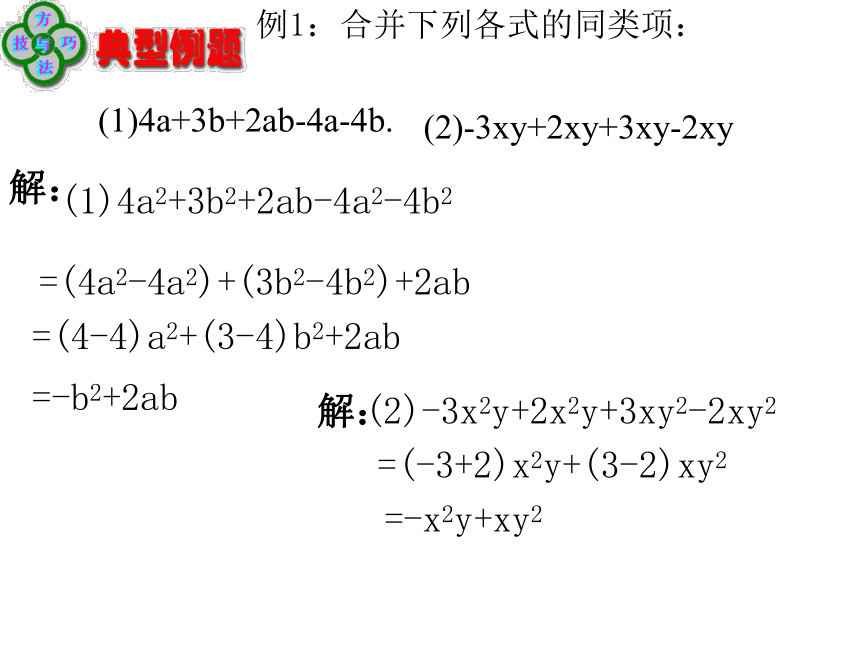 方
技 与 巧
法
典型例题

例1：合并下列各式的同类项：

(1)4a+3b+2ab-4a-4b.　(2)-3xy+2xy+3xy-2xy

解：(1) $4a^2+3b^2+2ab-4a^2-4b^2$

$=(4a^2-4a^2)+(3b^2-4b^2)+2ab$

$=(4-4)a^2+(3-4)b^2+2ab$

$=-b^2+2ab$

解：(2) $-3x^2y+2x^2y+3xy^2-2xy^2$

$=(-3+2)x^2y+(3-2)xy^2$

$=-x^2y+xy^2$